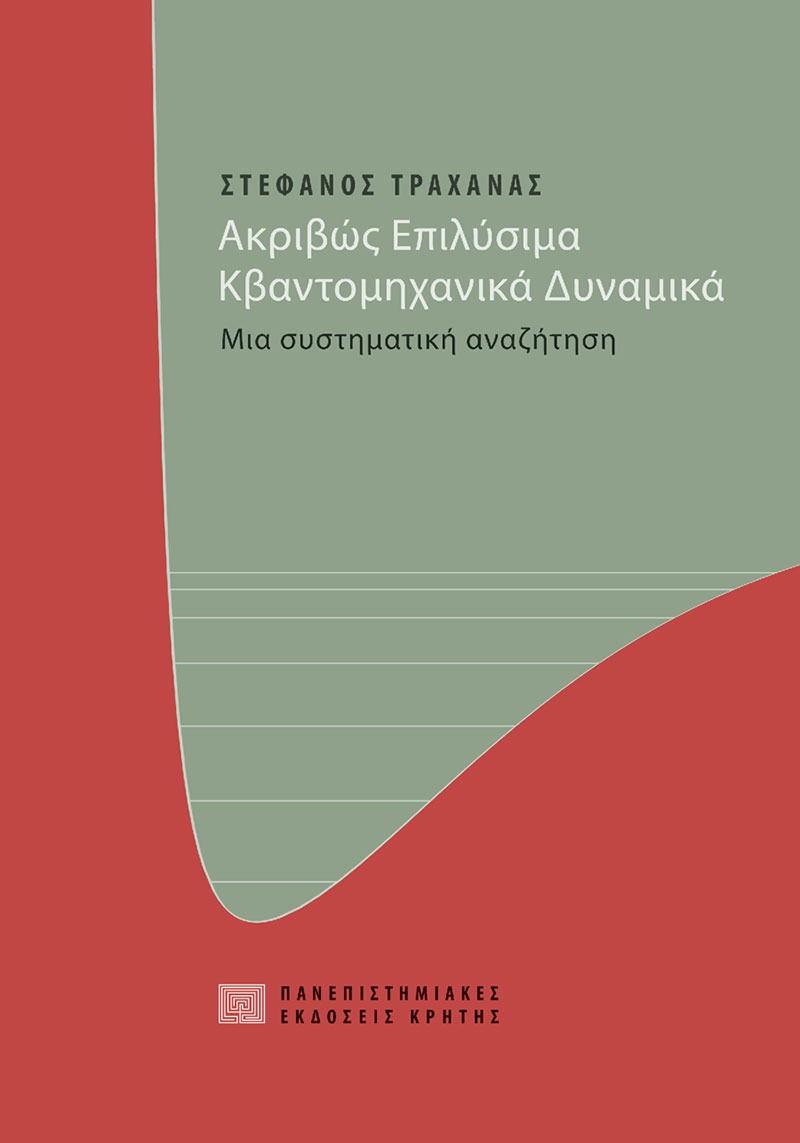 ΣΤΕΦΑΝΟΣ ΤΡΑΧΑΝΑΣ

Ακριβώς Επιλύσιμα
Κβαντομηχανικά Δυναμικά

Μια συστηματική αναζήτηση

ΠΑΝΕΠΙΣΤΗΜΙΑΚΕΣ
ΕΚΔΟΣΕΙΣ ΚΡΗΤΗΣ